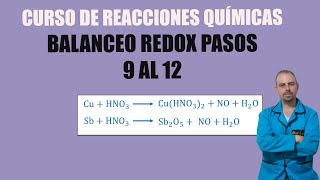 CURSO DE REACCIONES QUÍMICAS

BALANCEO REDOX PASOS 9 AL 12

$Cu + HNO_3 \longrightarrow Cu(HNO_3)_2 + NO + H_2O$

$Sb + HNO_3 \longrightarrow Sb_2O_5 + NO + H_2O$